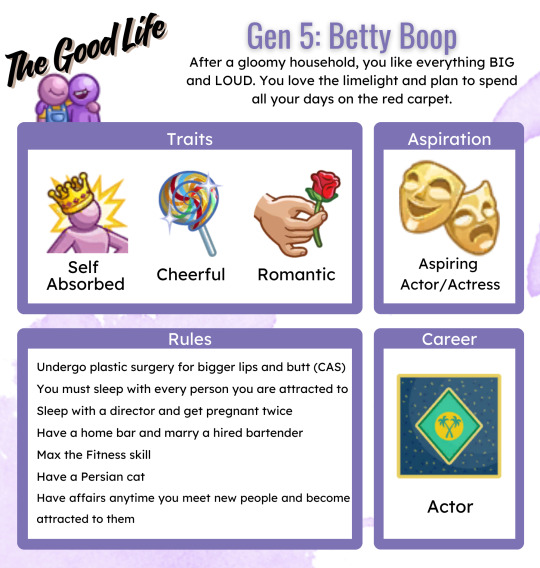 The Good Life

Gen 5: Betty Boop

After a gloomy household, you like everything BIG and LOUD. You love the limelight and plan to spend all your days on the red carpet.

Traits

Self Absorbed

Cheerful

Romantic

Aspiration

Aspiring Actor/Actress

Rules

Undergo plastic surgery for bigger lips and butt (CAS)

You must sleep with every person you are attracted to

Sleep with a director and get pregnant twice

Have a home bar and marry a hired bartender

Max the Fitness skill

Have a Persian cat

Have affairs anytime you meet new people and become attracted to them

Career

Actor